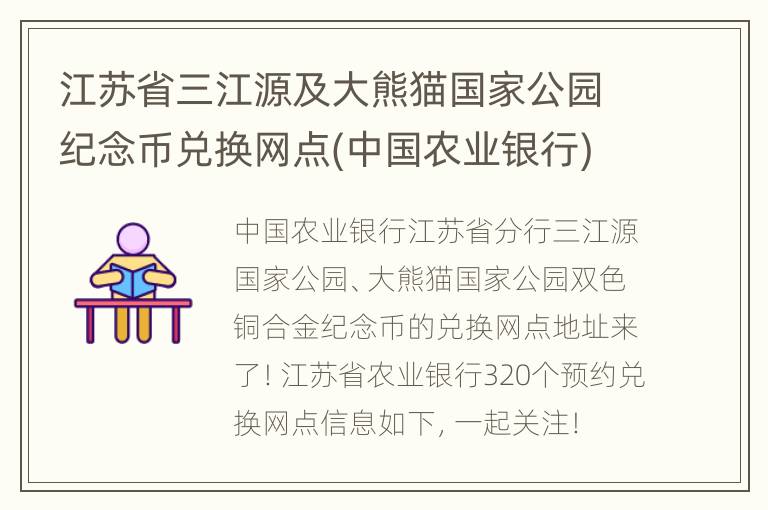 江苏省三江源及大熊猫国家公园纪念币兑换网点(中国农业银行)

中国农业银行江苏省分行三江源国家公园、大熊猫国家公园双色铜合金纪念币的兑换网点地址来了! 江苏省农业银行320个预约兑换网点信息如下, 一起关注!